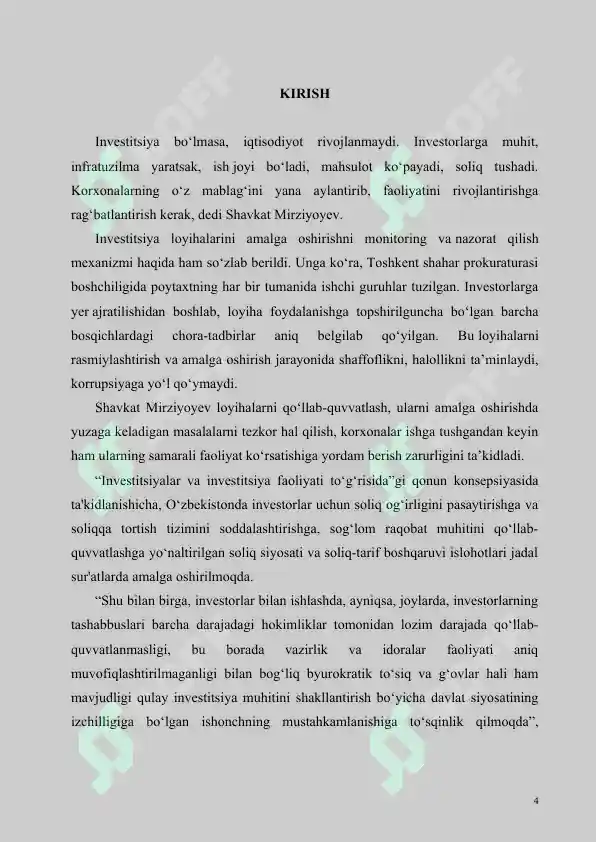 KIRISH

Investitsiya bo‘lmasa, iqtisodiyot rivojlanmaydi. Investorlarga muhit, infratuzilma yaratsak, ish joyi bo‘ladi, mahsulot ko‘payadi, soliq tushadi. Korxonalarning o‘z mablag‘ini yana aylantirib, faoliyatini rivojlantirishga rag‘batlantirish kerak, dedi Shavkat Mirziyoyev.

Investitsiya loyihalarini amalga oshirishni monitoring va nazorat qilish mexanizmi haqida ham so‘zlab berildi. Unga ko‘ra, Toshkent shahar prokuraturasi boshchiligida poytaxtning har bir tumanida ishchi guruhlar tuzilgan. Investorlarga yer ajratilishidan boshlab, loyiha foydalanishga topshirilguncha bo‘lgan barcha bosqichlardagi chora-tadbirlar aniq belgilab qo‘yilgan. Bu loyihalarni rasmiylashtirish va amalga oshirish jarayonida shaffoflikni, halollikni ta’minlaydi, korrupsiyaga yo‘l qo‘ymaydi.

Shavkat Mirziyoyev loyihalarni qo‘llab-quvvatlash, ularni amalga oshirishda yuzaga keladigan masalalarni tezkor hal qilish, korxonalar ishga tushgandan keyin ham ularning samarali faoliyat ko‘rsatishiga yordam berish zarurligini ta’kidladi.

“Investitsiyalar va investitsiya faoliyati to‘g‘risida”gi qonun konsepsiyasida ta'kidlanishicha, O‘zbekistonda investorlar uchun soliq og‘irligini pasaytirishga va soliqqa tortish tizimini soddalashtirishga, sog‘lom raqobat muhitini qo‘llab-quvvatlashga yo‘naltirilgan soliq siyosati va soliq-tarif boshqaruvi islohotlari jadal sur'atlarda amalga oshirilmoqda.

“Shu bilan birga, investorlar bilan ishlashda, ayniqsa, joylarda, investorlarning tashabbuslari barcha darajadagi hokimliklar tomonidan lozim darajada qo‘llab-quvvatlanmasligi, bu borada vazirlik va idoralar faoliyati aniq muvofiqlashtirilmaganligi bilan bog‘liq byurokratik to‘siq va g‘ovlar hali ham mavjudligi qulay investitsiya muhitini shakllantirish bo‘yicha davlat siyosatining izchilligiga bo‘lgan ishonchning mustahkamlanishiga to‘sqinlik qilmoqda”,

4